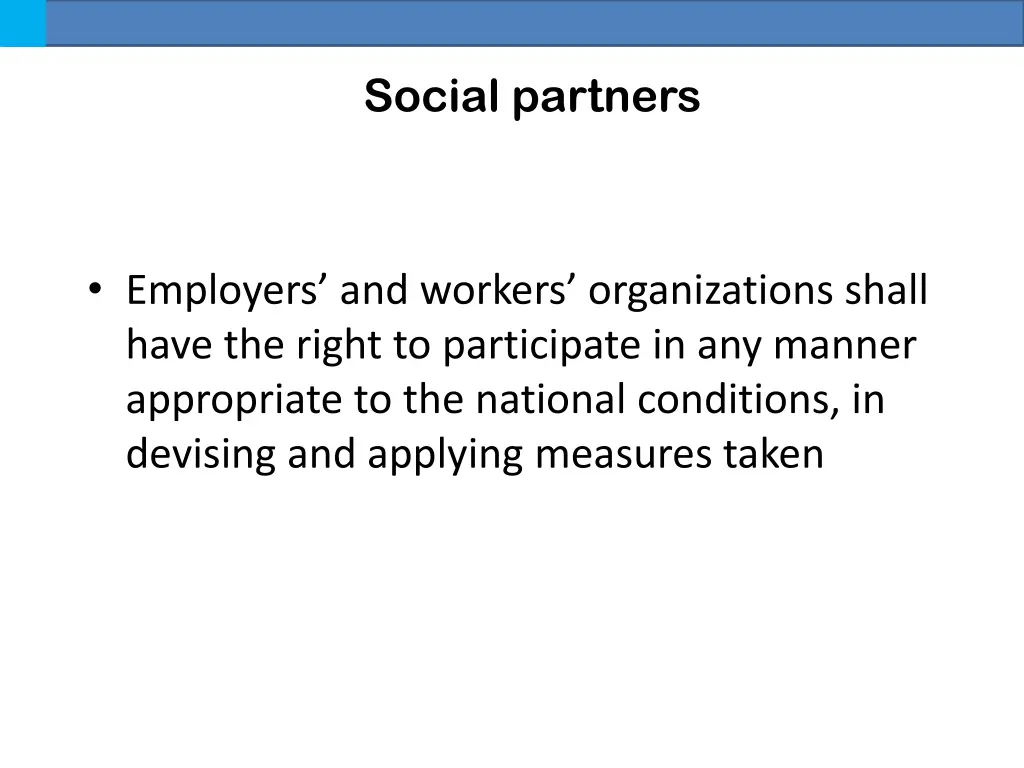 Social partners

• Employers’ and workers’ organizations shall have the right to participate in any manner appropriate to the national conditions, in devising and applying measures taken